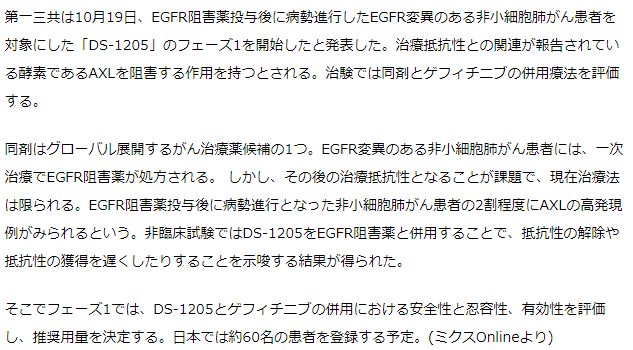 第一三共は10月19日、EGFR阻害薬投与後に病勢進行したEGFR変異のある非小細胞肺がん患者を対象にした「DS-1205」のフェーズ1を開始したと発表した。治療抵抗性との関連が報告されている酵素であるAXLを阻害する作用を持つとされる。治験では同剤とゲフィチニブの併用療法を評価する。

同剤はグローバル展開するがん治療薬候補の1つ。EGFR変異のある非小細胞肺がん患者には、一次治療でEGFR阻害薬が処方される。 しかし、その後の治療抵抗性となることが課題で、現在治療法は限られる。EGFR阻害薬投与後に病勢進行となった非小細胞肺がん患者の2割程度にAXLの高発現例がみられるという。非臨床試験ではDS-1205をEGFR阻害薬と併用することで、抵抗性の解除や抵抗性の獲得を遅くしたりすることを示唆する結果が得られた。

そこでフェーズ1では、DS-1205とゲフィチニブの併用における安全性と忍容性、有効性を評価し、推奨用量を決定する。日本では約60名の患者を登録する予定。(ミクスOnlineより)